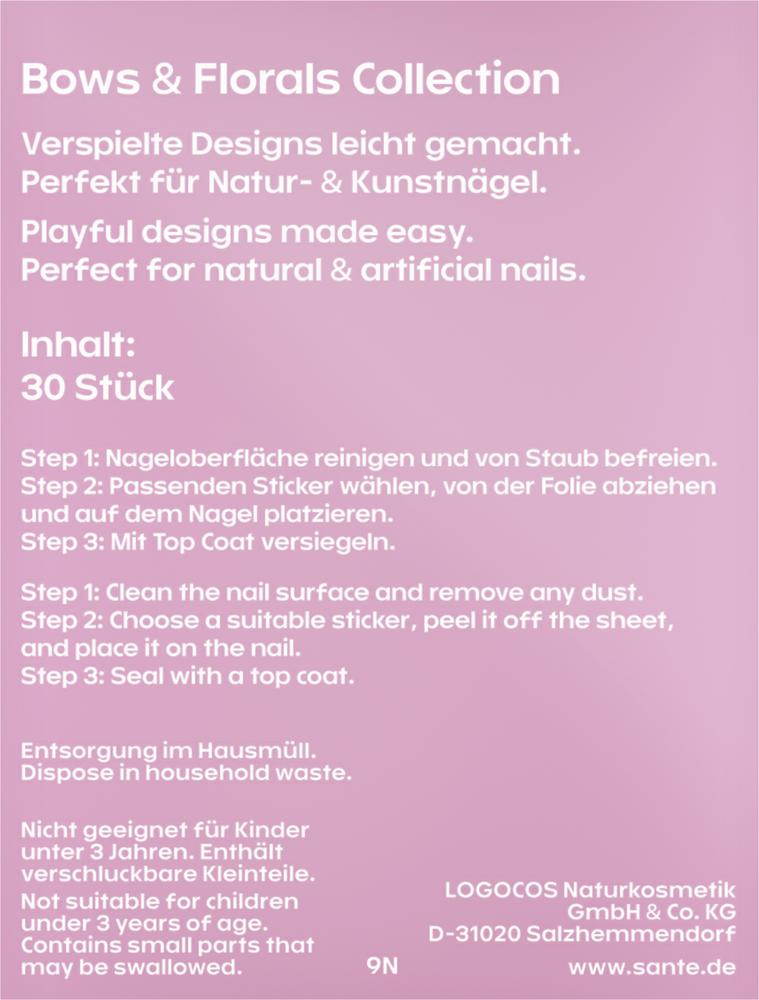 Bows & Florals Collection

Verspielte Designs leicht gemacht.
Perfekt für Natur- & Kunstnägel.

Playful designs made easy.
Perfect for natural & artificial nails.

Inhalt:
30 Stück

Step 1: Nageloberfläche reinigen und von Staub befreien.
Step 2: Passenden Sticker wählen, von der Folie abziehen und auf dem Nagel platzieren.
Step 3: Mit Top Coat versiegeln.

Step 1: Clean the nail surface and remove any dust.
Step 2: Choose a suitable sticker, peel it off the sheet, and place it on the nail.
Step 3: Seal with a top coat.

Entsorgung im Hausmüll.
Dispose in household waste.

Nicht geeignet für Kinder unter 3 Jahren. Enthält verschluckbare Kleinteile.
Not suitable for children under 3 years of age. Contains small parts that may be swallowed.

9N

LOGOCOS Naturkosmetik GmbH & Co. KG
D-31020 Salzhemmendorf
www.sante.de